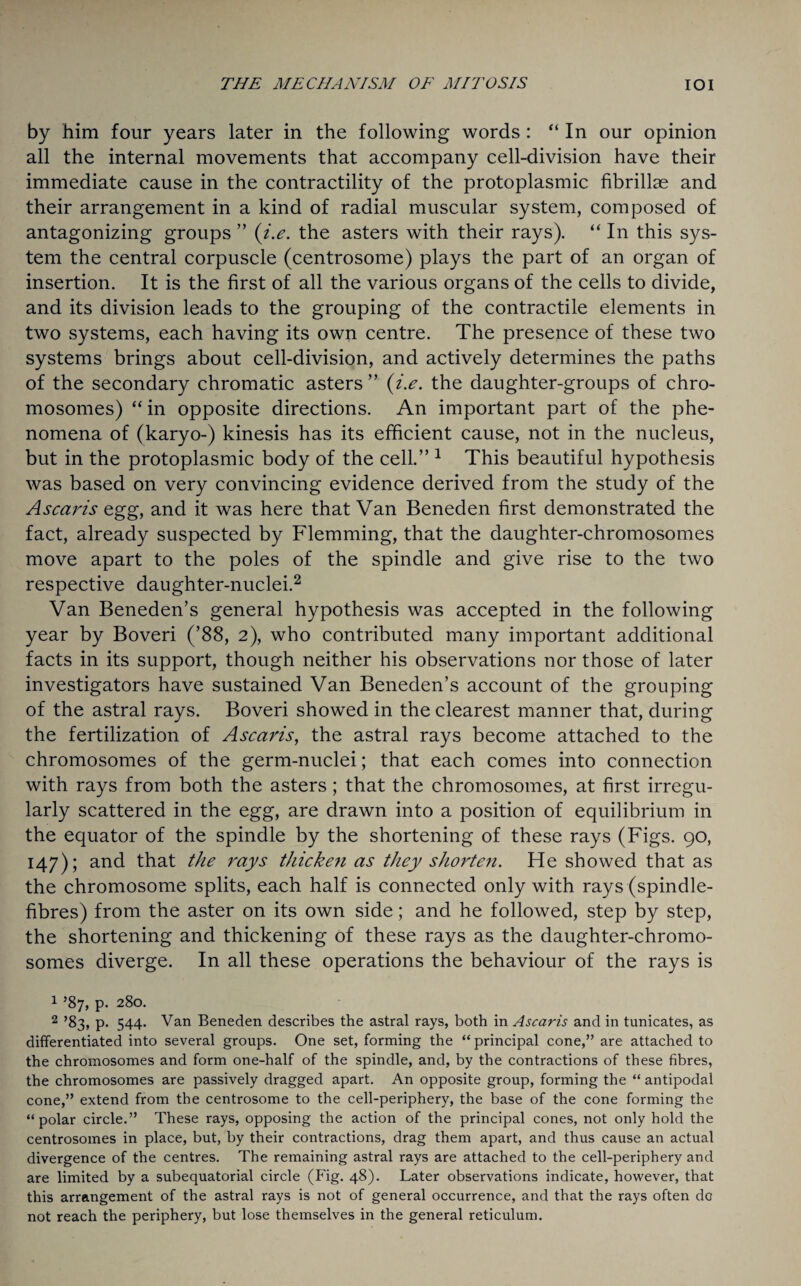 THE MECHANISM OF MITOSIS 101

by him four years later in the following words: "In our opinion all the internal movements that accompany cell-division have their immediate cause in the contractility of the protoplasmic fibrillæ and their arrangement in a kind of radial muscular system, composed of antagonizing groups" (i.e. the asters with their rays). "In this system the central corpuscle (centrosome) plays the part of an organ of insertion. It is the first of all the various organs of the cells to divide, and its division leads to the grouping of the contractile elements in two systems, each having its own centre. The presence of these two systems brings about cell-division, and actively determines the paths of the secondary chromatic asters" (i.e. the daughter-groups of chromosomes) "in opposite directions. An important part of the phenomena of (karyo-) kinesis has its efficient cause, not in the nucleus, but in the protoplasmic body of the cell." $^1$ This beautiful hypothesis was based on very convincing evidence derived from the study of the Ascaris egg, and it was here that Van Beneden first demonstrated the fact, already suspected by Flemming, that the daughter-chromosomes move apart to the poles of the spindle and give rise to the two respective daughter-nuclei.$^2$

Van Beneden's general hypothesis was accepted in the following year by Boveri ('88, 2), who contributed many important additional facts in its support, though neither his observations nor those of later investigators have sustained Van Beneden's account of the grouping of the astral rays. Boveri showed in the clearest manner that, during the fertilization of Ascaris, the astral rays become attached to the chromosomes of the germ-nuclei; that each comes into connection with rays from both the asters; that the chromosomes, at first irregularly scattered in the egg, are drawn into a position of equilibrium in the equator of the spindle by the shortening of these rays (Figs. 90, 147); and that the rays thicken as they shorten. He showed that as the chromosome splits, each half is connected only with rays (spindle-fibres) from the aster on its own side; and he followed, step by step, the shortening and thickening of these rays as the daughter-chromosomes diverge. In all these operations the behaviour of the rays is

$^1$ '87, p. 280.

$^2$ '83, p. 544. Van Beneden describes the astral rays, both in Ascaris and in tunicates, as differentiated into several groups. One set, forming the "principal cone," are attached to the chromosomes and form one-half of the spindle, and, by the contractions of these fibres, the chromosomes are passively dragged apart. An opposite group, forming the "antipodal cone," extend from the centrosome to the cell-periphery, the base of the cone forming the "polar circle." These rays, opposing the action of the principal cones, not only hold the centrosomes in place, but, by their contractions, drag them apart, and thus cause an actual divergence of the centres. The remaining astral rays are attached to the cell-periphery and are limited by a subequatorial circle (Fig. 48). Later observations indicate, however, that this arrangement of the astral rays is not of general occurrence, and that the rays often do not reach the periphery, but lose themselves in the general reticulum.